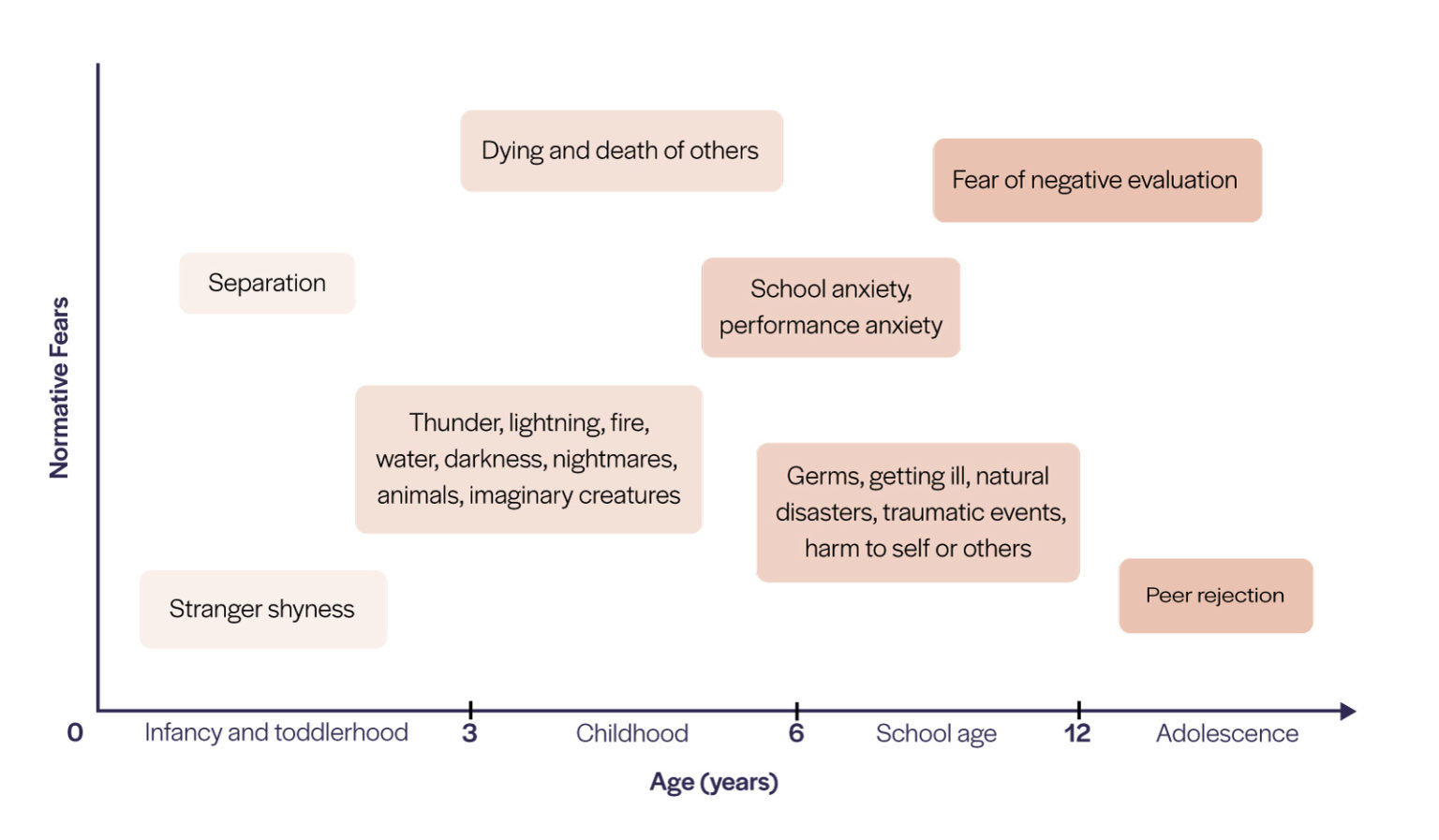 Normative Fears

Dying and death of others

Fear of negative evaluation

Separation

School anxiety, performance anxiety

Thunder, lightning, fire, water, darkness, nightmares, animals, imaginary creatures

Germs, getting ill, natural disasters, traumatic events, harm to self or others

Stranger shyness

Peer rejection

0 Infancy and toddlerhood 3 Childhood 6 School age 12 Adolescence

Age (years)